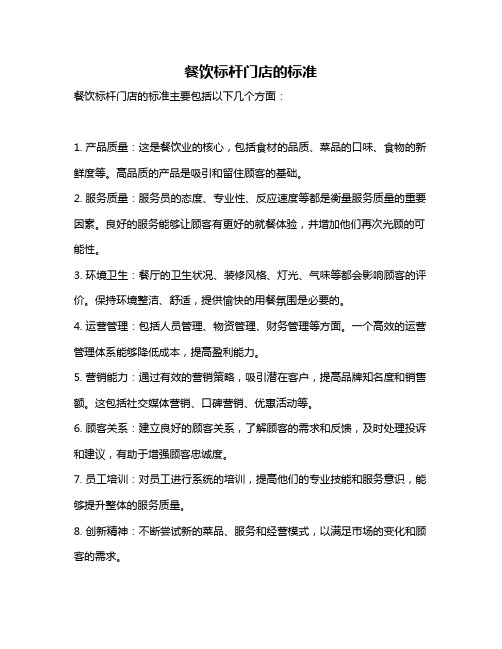 餐饮标杆门店的标准

餐饮标杆门店的标准主要包括以下几个方面：

1. 产品质量：这是餐饮业的核心，包括食材的品质、菜品的口味、食物的新鲜度等。高品质的产品是吸引和留住顾客的基础。

2. 服务质量：服务员的态度、专业性、反应速度等都是衡量服务质量的重要因素。良好的服务能够让顾客有更好的就餐体验，并增加他们再次光顾的可能性。

3. 环境卫生：餐厅的卫生状况、装修风格、灯光、气味等都会影响顾客的评价。保持环境整洁、舒适，提供愉快的用餐氛围是必要的。

4. 运营管理：包括人员管理、物资管理、财务管理等方面。一个高效的运营管理体系能够降低成本，提高盈利能力。

5. 营销能力：通过有效的营销策略，吸引潜在客户，提高品牌知名度和销售额。这包括社交媒体营销、口碑营销、优惠活动等。

6. 顾客关系：建立良好的顾客关系，了解顾客的需求和反馈，及时处理投诉和建议，有助于增强顾客忠诚度。

7. 员工培训：对员工进行系统的培训，提高他们的专业技能和服务意识，能够提升整体的服务质量。

8. 创新精神：不断尝试新的菜品、服务和经营模式，以满足市场的变化和顾客的需求。